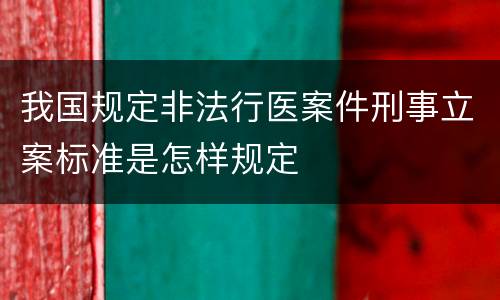 我国规定非法行医案件刑事立案标准是怎样规定